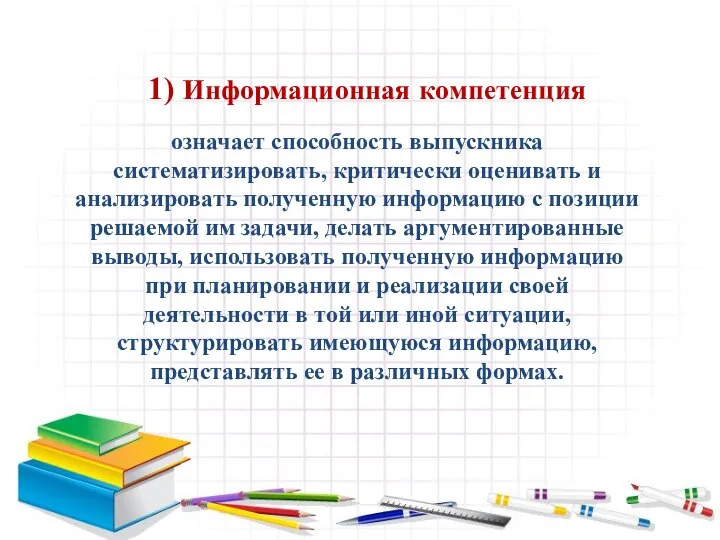 1) Информационная компетенция

означает способность выпускника систематизировать, критически оценивать и анализировать полученную информацию с позиции решаемой им задачи, делать аргументированные выводы, использовать полученную информацию при планировании и реализации своей деятельности в той или иной ситуации, структурировать имеющуюся информацию, представлять ее в различных формах.